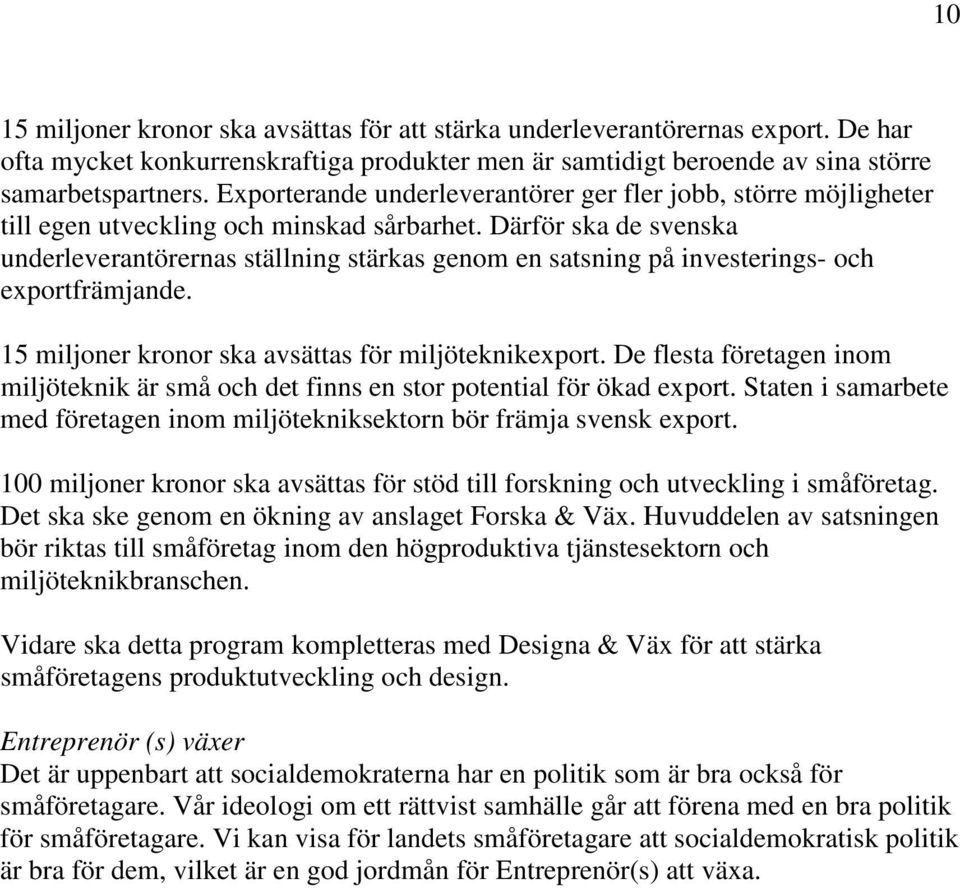 10

15 miljoner kronor ska avsättas för att stärka underleverantörernas export. De har ofta mycket konkurrenskraftiga produkter men är samtidigt beroende av sina större samarbetspartners. Exporterande underleverantörer ger fler jobb, större möjligheter till egen utveckling och minskad sårbarhet. Därför ska de svenska underleverantörernas ställning stärkas genom en satsning på investerings- och exportfrämjande.

15 miljoner kronor ska avsättas för miljöteknikexport. De flesta företagen inom miljöteknik är små och det finns en stor potential för ökad export. Staten i samarbete med företagen inom miljötekniksektorn bör främja svensk export.

100 miljoner kronor ska avsättas för stöd till forskning och utveckling i småföretag. Det ska ske genom en ökning av anslaget Forska & Väx. Huvuddelen av satsningen bör riktas till småföretag inom den högproduktiva tjänstesektorn och miljöteknikbranschen.

Vidare ska detta program kompletteras med Designa & Väx för att stärka småföretagens produktutveckling och design.

Entreprenör (s) växer
Det är uppenbart att socialdemokraterna har en politik som är bra också för småföretagare. Vår ideologi om ett rättvist samhälle går att förena med en bra politik för småföretagare. Vi kan visa för landets småföretagare att socialdemokratisk politik är bra för dem, vilket är en god jordmån för Entreprenör(s) att växa.